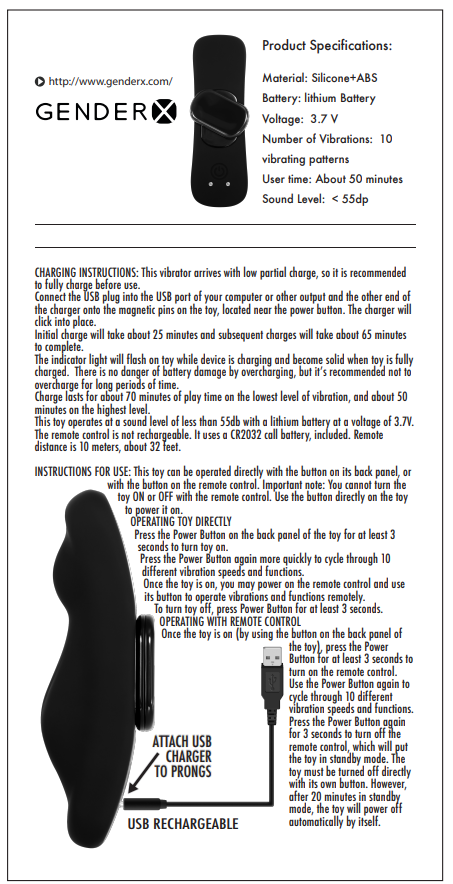 http://www.genderx.com/

GENDER X

Product Specifications:

Material: Silicone+ABS
Battery: lithium Battery
Voltage: 3.7 V
Number of Vibrations: 10 vibrating patterns
User time: About 50 minutes
Sound Level: < 55dp

CHARGING INSTRUCTIONS: This vibrator arrives with low partial charge, so it is recommended to fully charge before use.
Connect the USB plug into the USB port of your computer or other output and the other end of the charger onto the magnetic pins on the toy, located near the power button. The charger will click into place.
Initial charge will take about 25 minutes and subsequent charges will take about 65 minutes to complete.
The indicator light will flash on toy while device is charging and become solid when toy is fully charged. There is no danger of battery damage by overcharging, but it's recommended not to overcharge for long periods of time.
Charge lasts for about 70 minutes of play time on the lowest level of vibration, and about 50 minutes on the highest level.
This toy operates at a sound level of less than 55db with a lithium battery at a voltage of 3.7V.
The remote control is not rechargeable. It uses a CR2032 call battery, included. Remote distance is 10 meters, about 32 feet.

INSTRUCTIONS FOR USE: This toy can be operated directly with the button on its back panel, or with the button on the remote control. Important note: You cannot turn the toy ON or OFF with the remote control. Use the button directly on the toy to power it on.
OPERATING TOY DIRECTLY
Press the Power Button on the back panel of the toy for at least 3 seconds to turn toy on.
Press the Power Button again more quickly to cycle through 10 different vibration speeds and functions.
Once the toy is on, you may power on the remote control and use its button to operate vibrations and functions remotely.
To turn toy off, press Power Button for at least 3 seconds.
OPERATING WITH REMOTE CONTROL
Once the toy is on (by using the button on the back panel of the toy), press the Power Button for at least 3 seconds to turn on the remote control.
Use the Power Button again to cycle through 10 different vibration speeds and functions.
Press the Power Button again for 3 seconds to turn off the remote control, which will put the toy in standby mode. The toy must be turned off directly with its own button. However, after 20 minutes in standby mode, the toy will power off automatically by itself.

ATTACH USB CHARGER TO PRONGS

USB RECHARGEABLE